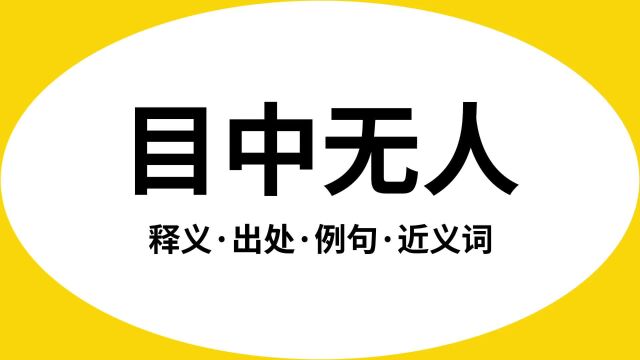 目中无人

释义·出处·例句·近义词